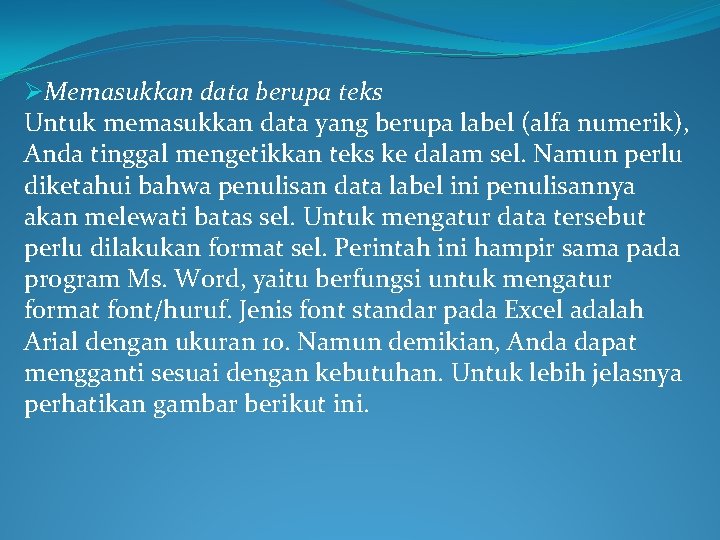 ➢Memasukkan data berupa teks
Untuk memasukkan data yang berupa label (alfa numerik), Anda tinggal mengetikkan teks ke dalam sel. Namun perlu diketahui bahwa penulisan data label ini penulisannya akan melewati batas sel. Untuk mengatur data tersebut perlu dilakukan format sel. Perintah ini hampir sama pada program Ms. Word, yaitu berfungsi untuk mengatur format font/huruf. Jenis font standar pada Excel adalah Arial dengan ukuran 10. Namun demikian, Anda dapat mengganti sesuai dengan kebutuhan. Untuk lebih jelasnya perhatikan gambar berikut ini.